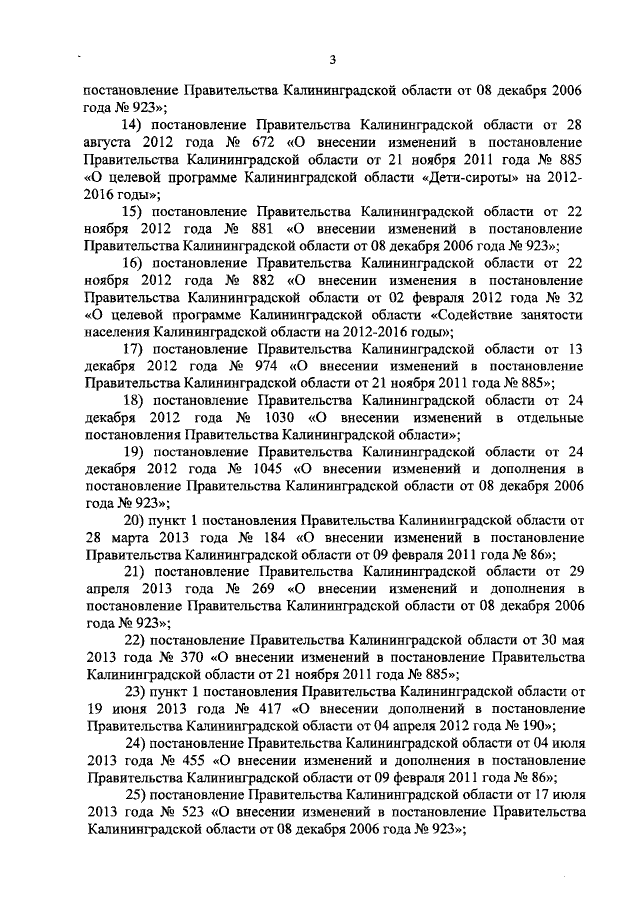 3

постановление Правительства Калининградской области от 08 декабря 2006 года № 923»;

14) постановление Правительства Калининградской области от 28 августа 2012 года № 672 «О внесении изменений в постановление Правительства Калининградской области от 21 ноября 2011 года № 885 «О целевой программе Калининградской области «Дети-сироты» на 2012-2016 годы»;

15) постановление Правительства Калининградской области от 22 ноября 2012 года № 881 «О внесении изменений в постановление Правительства Калининградской области от 08 декабря 2006 года № 923»;

16) постановление Правительства Калининградской области от 22 ноября 2012 года № 882 «О внесении изменения в постановление Правительства Калининградской области от 02 февраля 2012 года № 32 «О целевой программе Калининградской области «Содействие занятости населения Калининградской области на 2012-2016 годы»;

17) постановление Правительства Калининградской области от 13 декабря 2012 года № 974 «О внесении изменений в постановление Правительства Калининградской области от 21 ноября 2011 года № 885»;

18) постановление Правительства Калининградской области от 24 декабря 2012 года № 1030 «О внесении изменений в отдельные постановления Правительства Калининградской области»;

19) постановление Правительства Калининградской области от 24 декабря 2012 года № 1045 «О внесении изменений и дополнения в постановление Правительства Калининградской области от 08 декабря 2006 года № 923»;

20) пункт 1 постановления Правительства Калининградской области от 28 марта 2013 года № 184 «О внесении изменений в постановление Правительства Калининградской области от 09 февраля 2011 года № 86»;

21) постановление Правительства Калининградской области от 29 апреля 2013 года № 269 «О внесении изменений и дополнения в постановление Правительства Калининградской области от 08 декабря 2006 года № 923»;

22) постановление Правительства Калининградской области от 30 мая 2013 года № 370 «О внесении изменений в постановление Правительства Калининградской области от 21 ноября 2011 года № 885»;

23) пункт 1 постановления Правительства Калининградской области от 19 июня 2013 года № 417 «О внесении дополнений в постановление Правительства Калининградской области от 04 апреля 2012 года № 190»;

24) постановление Правительства Калининградской области от 04 июля 2013 года № 455 «О внесении изменений и дополнения в постановление Правительства Калининградской области от 09 февраля 2011 года № 86»;

25) постановление Правительства Калининградской области от 17 июля 2013 года № 523 «О внесении изменений в постановление Правительства Калининградской области от 08 декабря 2006 года № 923»;